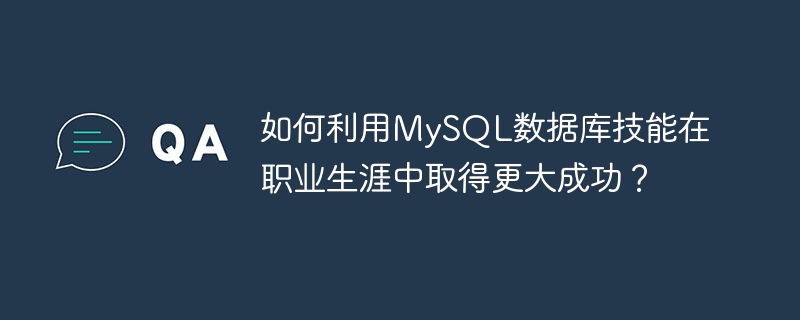 QA

如何利用MySQL数据库技能在职业生涯中取得更大成功？